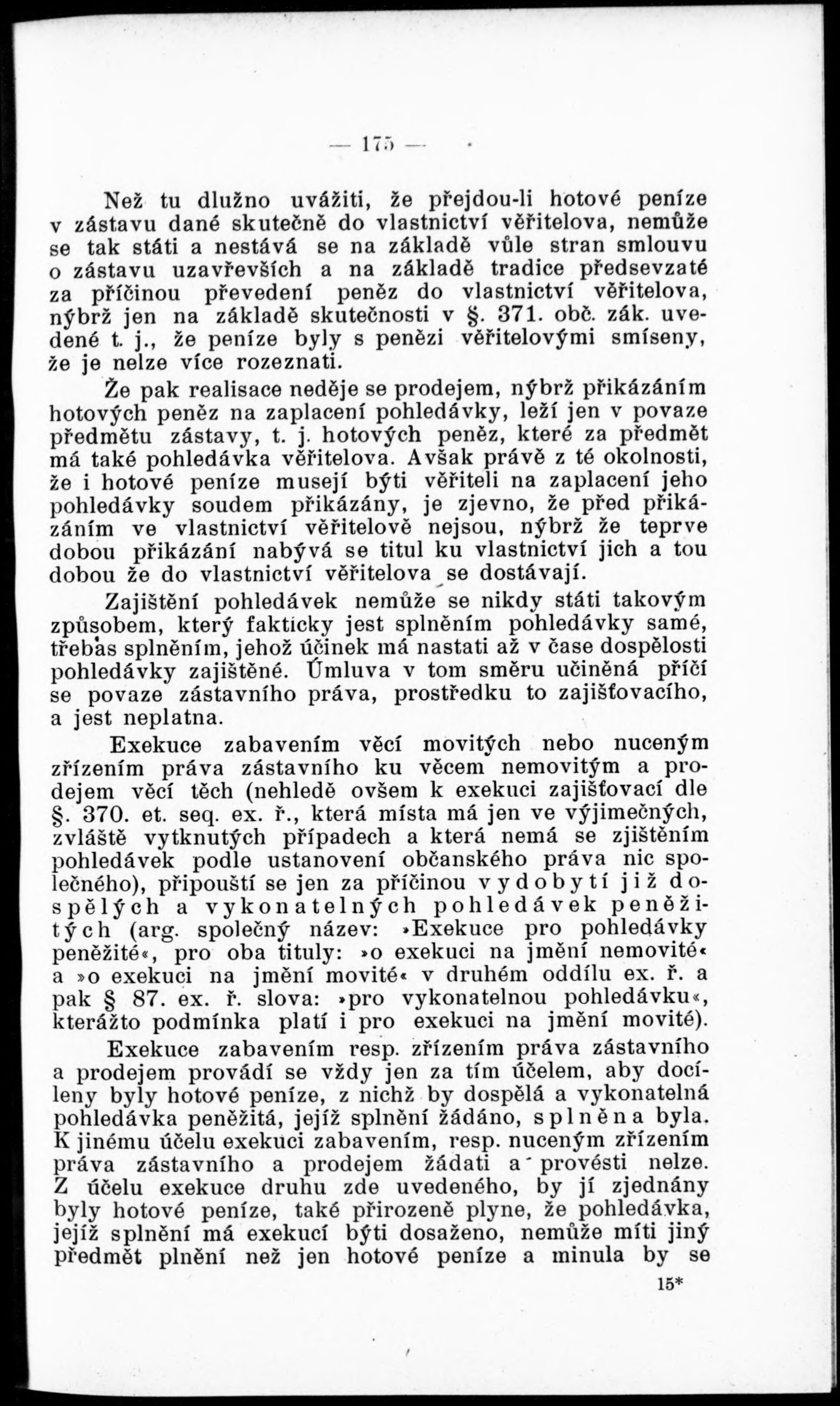 — 175 —

Než tu dlužno uvážiti, že přejdou-li hotové peníze v zástavu dané skutečně do vlastnictví věřitelova, nemůže se tak státi a nestává se na základě vůle stran smlouvu o zástavu uzavřevších a na základě tradice předsevzaté za příčinou převedení peněz do vlastnictví věřitelova, nýbrž jen na základě skutečnosti v §. 371. obč. zák. uvedené t. j., že peníze byly s penězi věřitelovými smíseny, že je nelze více rozeznati.

Že pak realisace neděje se prodejem, nýbrž přikázáním hotových peněz na zaplacení pohledávky, leží jen v povaze předmětu zástavy, t. j. hotových peněz, které za předmět má také pohledávka věřitelova. Avšak právě z té okolnosti, že i hotové peníze musejí býti věřiteli na zaplacení jeho pohledávky soudem přikázány, je zjevno, že před přikázáním ve vlastnictví věřitelově nejsou, nýbrž že teprve dobou přikázání nabývá se titul ku vlastnictví jich a tou dobou že do vlastnictví věřitelova se dostávají.

Zajištění pohledávek nemůže se nikdy státi takovým způsobem, který fakticky jest splněním pohledávky samé, třebas splněním, jehož účinek má nastati až v čase dospělosti pohledávky zajištěné. Úmluva v tom směru učiněná příčí se povaze zástavního práva, prostředku to zajišťovacího, a jest neplatna.

Exekuce zabavením věcí movitých nebo nuceným zřízením práva zástavního ku věcem nemovitým a prodejem věcí těch (nehledě ovšem k exekuci zajišťovací dle §. 370. et. seq. ex. ř., která místa má jen ve výjimečných, zvláště vytknutých případech a která nemá se zjištěním pohledávek podle ustanovení občanského práva nic společného), připouští se jen za příčinou vydobytí již dospělých a vykonatelných pohledávek peněžitých (arg. společný název: »Exekuce pro pohledávky peněžité«, pro oba tituly: »o exekuci na jmění nemovité« a »o exekuci na jmění movité« v druhém oddílu ex. ř. a pak § 87. ex. ř. slova: »pro vykonatelnou pohledávku«, kterážto podmínka platí i pro exekuci na jmění movité).

Exekuce zabavením resp. zřízením práva zástavního a prodejem provádí se vždy jen za tím účelem, aby docíleny byly hotové peníze, z nichž by dospělá a vykonatelná pohledávka peněžitá, jejíž splnění žádáno, splněna byla. K jinému účelu exekuci zabavením, resp. nuceným zřízením práva zástavního a prodejem žádati a provésti nelze. Z účelu exekuce druhu zde uvedeného, by jí zjednány byly hotové peníze, také přirozeně plyne, že pohledávka, jejíž splnění má exekucí býti dosaženo, nemůže míti jiný předmět plnění než jen hotové peníze a minula by se

15*